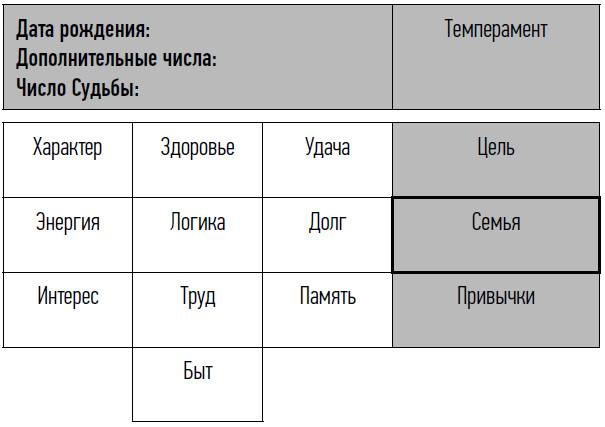 | Дата рождения: Дополнительные числа: Число Судьбы: | Темперамент |
|---|---|

| Характер | Здоровье | Удача | Цель |
|---|---|---|---|
| Энергия | Логика | Долг | Семья |
| Интерес | Труд | Память | Привычки |
| | Быт | | |